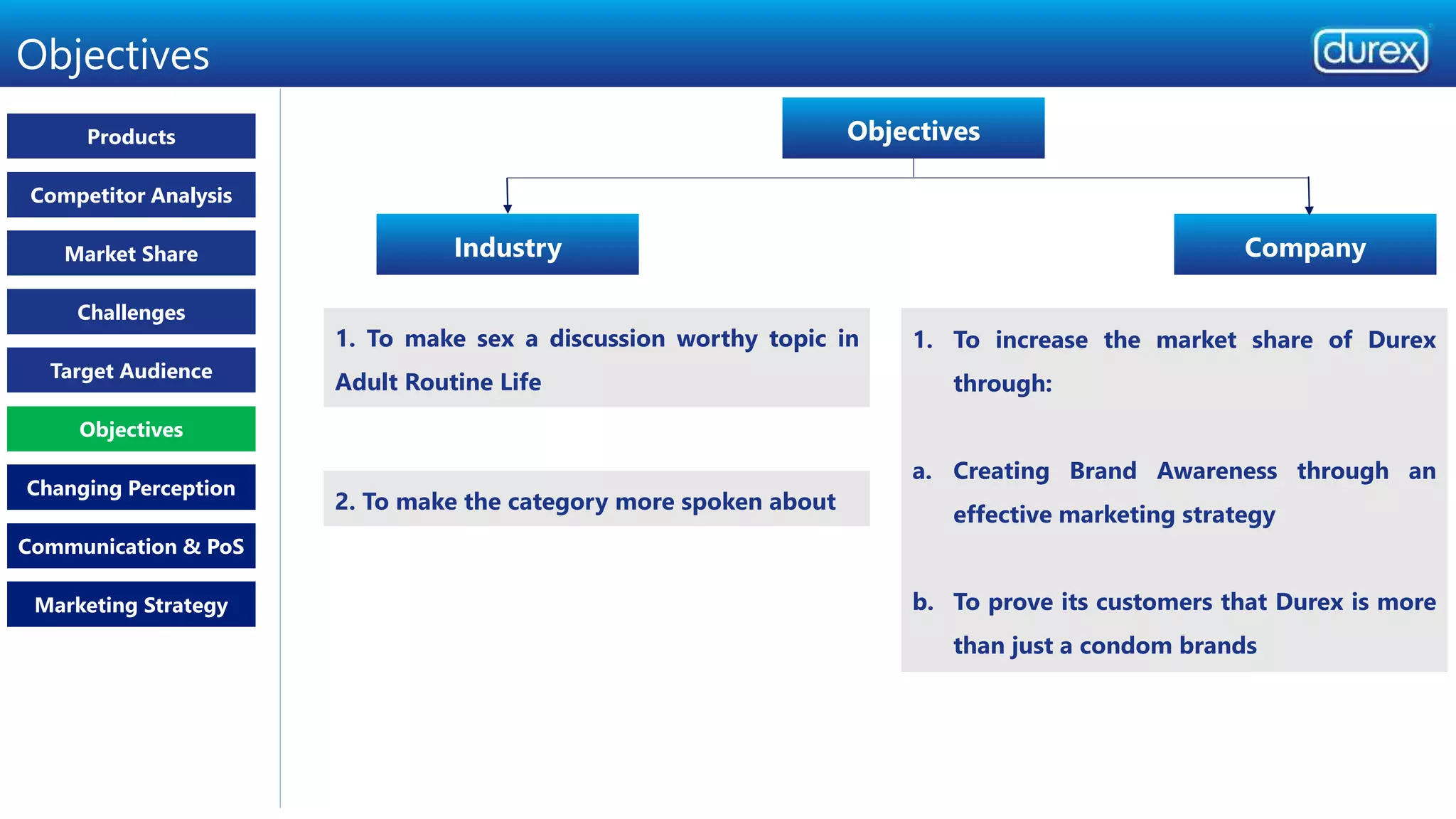 Objectives

durex

Products

Competitor Analysis

Market Share

Challenges

Target Audience

Objectives

Changing Perception

Communication & PoS

Marketing Strategy

Objectives

Industry

Company

1. To make sex a discussion worthy topic in Adult Routine Life

2. To make the category more spoken about

1. To increase the market share of Durex through:

a. Creating Brand Awareness through an effective marketing strategy

b. To prove its customers that Durex is more than just a condom brands